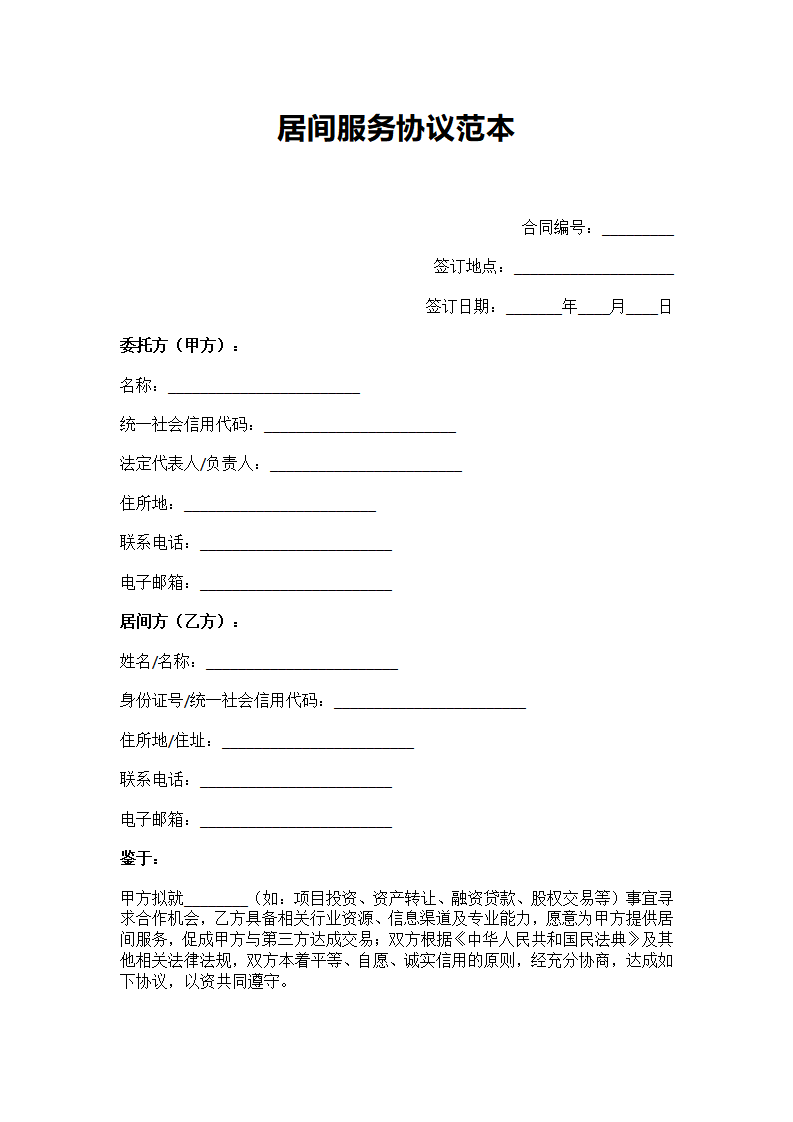 居间服务协议范本

合同编号：________

签订地点：____________________

签订日期：______年____月____日

委托方（甲方）：

名称：________________________

统一社会信用代码：________________________

法定代表人/负责人：________________________

住所地：________________________

联系电话：________________________

电子邮箱：________________________

居间方（乙方）：

姓名/名称：________________________

身份证号/统一社会信用代码：________________________

住所地/住址：________________________

联系电话：________________________

电子邮箱：________________________

鉴于：

甲方拟就________（如：项目投资、资产转让、融资贷款、股权交易等）事宜寻求合作机会，乙方具备相关行业资源、信息渠道及专业能力，愿意为甲方提供居间服务，促成甲方与第三方达成交易；双方根据《中华人民共和国民法典》及其他相关法律法规，双方本着平等、自愿、诚实信用的原则，经充分协商，达成如下协议，以资共同遵守。